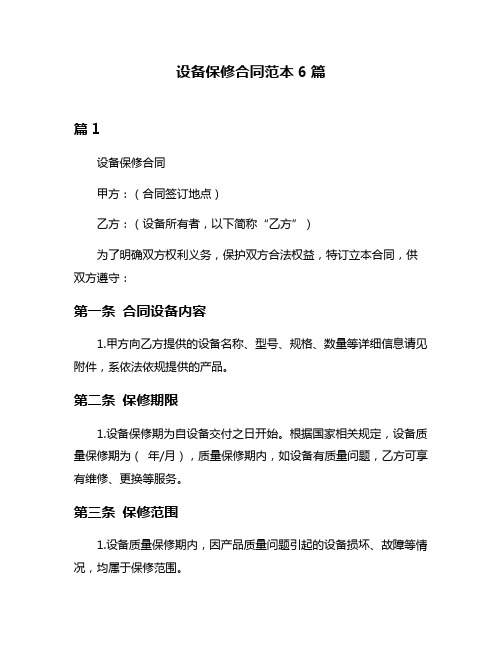 设备保修合同范本 6 篇

篇 1

设备保修合同

甲方：（合同签订地点）

乙方：（设备所有者，以下简称“乙方”）

为了明确双方权利义务，保护双方合法权益，特订立本合同，供双方遵守：

第一条 合同设备内容

1.甲方向乙方提供的设备名称、型号、规格、数量等详细信息请见附件，系依法依规提供的产品。

第二条 保修期限

1.设备保修期为自设备交付之日开始。根据国家相关规定，设备质量保修期为（ 年/月），质量保修期内，如设备有质量问题，乙方可享有维修、更换等服务。

第三条 保修范围

1.设备质量保修期内，因产品质量问题引起的设备损坏、故障等情况，均属于保修范围。